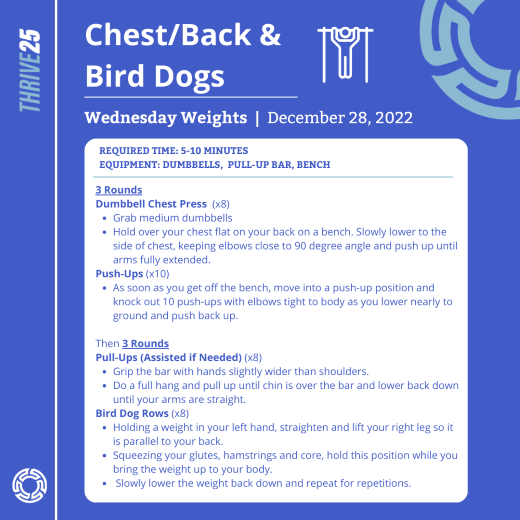 THRIVE25

Chest/Back & Bird Dogs

Wednesday Weights | December 28, 2022

REQUIRED TIME: 5-10 MINUTES
EQUIPMENT: DUMBBELLS, PULL-UP BAR, BENCH

3 Rounds
Dumbbell Chest Press (x8)
• Grab medium dumbbells
• Hold over your chest flat on your back on a bench. Slowly lower to the side of chest, keeping elbows close to 90 degree angle and push up until arms fully extended.
Push-Ups (x10)
• As soon as you get off the bench, move into a push-up position and knock out 10 push-ups with elbows tight to body as you lower nearly to ground and push back up.

Then 3 Rounds
Pull-Ups (Assisted if Needed) (x8)
• Grip the bar with hands slightly wider than shoulders.
• Do a full hang and pull up until chin is over the bar and lower back down until your arms are straight.
Bird Dog Rows (x8)
• Holding a weight in your left hand, straighten and lift your right leg so it is parallel to your back.
• Squeezing your glutes, hamstrings and core, hold this position while you bring the weight up to your body.
• Slowly lower the weight back down and repeat for repetitions.